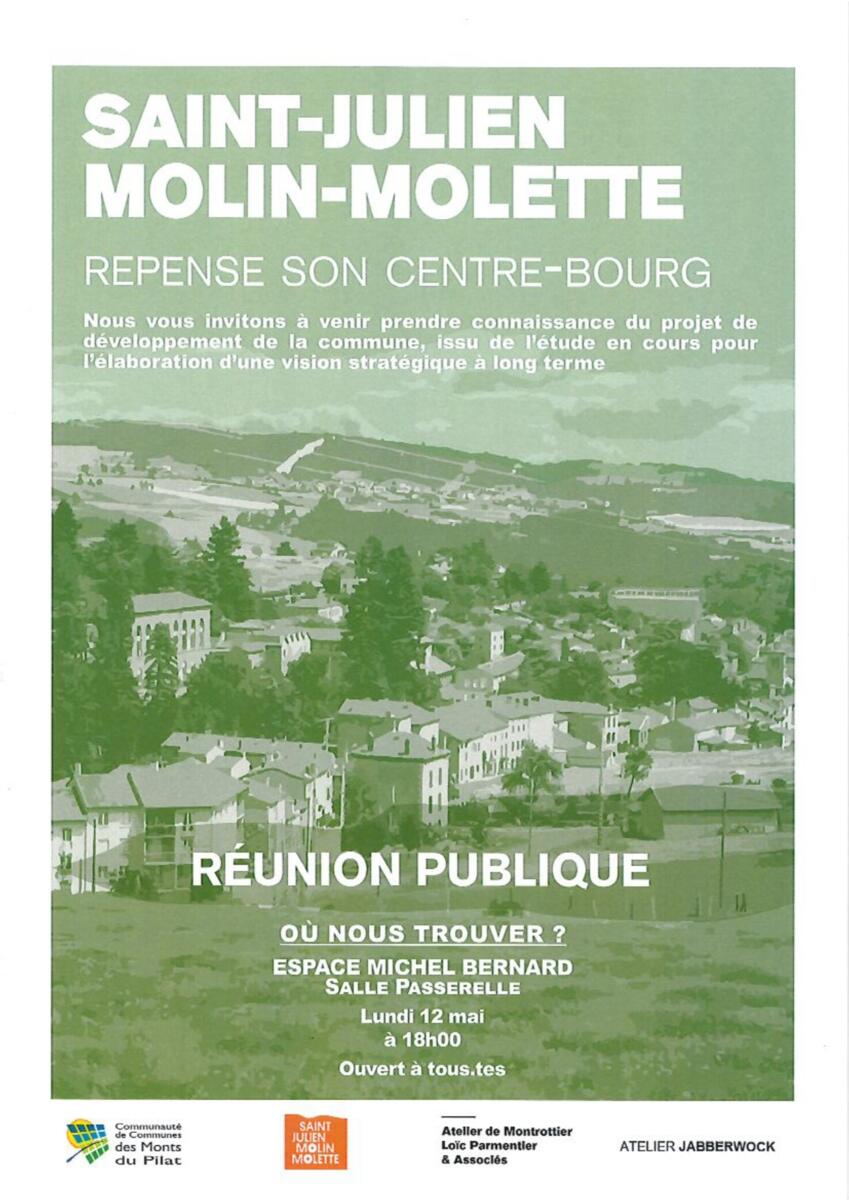 SAINT-JULIEN MOLIN-MOLETTE

REPENSE SON CENTRE-BOURG

Nous vous invitons à venir prendre connaissance du projet de développement de la commune, issu de l'étude en cours pour l'élaboration d'une vision stratégique à long terme

RÉUNION PUBLIQUE

OÙ NOUS TROUVER ?

ESPACE MICHEL BERNARD
SALLE PASSERELLE
Lundi 12 mai
à 18h00

Ouvert à tous.tes

Communauté de Communes des Monts du Pilat

SAINT JULIEN MOLIN MOLETTE

Atelier de Montrottier
Loïc Parmentier
& Associés

ATELIER JABBERWOCK